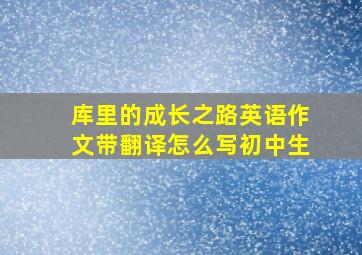 库里的成长之路英语作文带翻译怎么写初中生